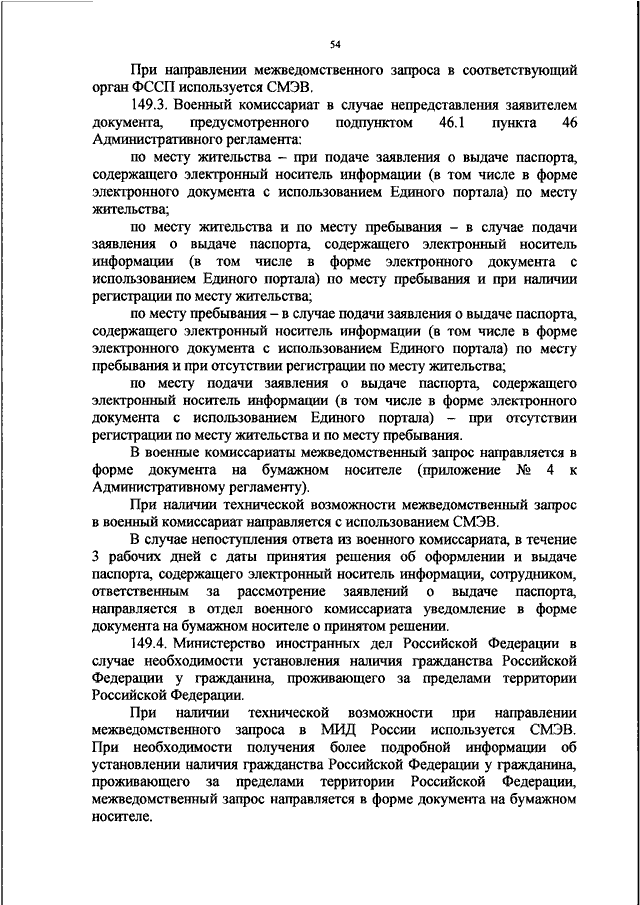 54

При направлении межведомственного запроса в соответствующий орган ФССП используется СМЭВ.

149.3. Военный комиссариат в случае непредставления заявителем документа, предусмотренного подпунктом 46.1 пункта 46 Административного регламента:

по месту жительства – при подаче заявления о выдаче паспорта, содержащего электронный носитель информации (в том числе в форме электронного документа с использованием Единого портала) по месту жительства;

по месту жительства и по месту пребывания – в случае подачи заявления о выдаче паспорта, содержащего электронный носитель информации (в том числе в форме электронного документа с использованием Единого портала) по месту пребывания и при наличии регистрации по месту жительства;

по месту пребывания – в случае подачи заявления о выдаче паспорта, содержащего электронный носитель информации (в том числе в форме электронного документа с использованием Единого портала) по месту пребывания и при отсутствии регистрации по месту жительства;

по месту подачи заявления о выдаче паспорта, содержащего электронный носитель информации (в том числе в форме электронного документа с использованием Единого портала) – при отсутствии регистрации по месту жительства и по месту пребывания.

В военные комиссариаты межведомственный запрос направляется в форме документа на бумажном носителе (приложение № 4 к Административному регламенту).

При наличии технической возможности межведомственный запрос в военный комиссариат направляется с использованием СМЭВ.

В случае непоступления ответа из военного комиссариата, в течение 3 рабочих дней с даты принятия решения об оформлении и выдаче паспорта, содержащего электронный носитель информации, сотрудником, ответственным за рассмотрение заявлений о выдаче паспорта, направляется в отдел военного комиссариата уведомление в форме документа на бумажном носителе о принятом решении.

149.4. Министерство иностранных дел Российской Федерации в случае необходимости установления наличия гражданства Российской Федерации у гражданина, проживающего за пределами территории Российской Федерации.

При наличии технической возможности при направлении межведомственного запроса в МИД России используется СМЭВ. При необходимости получения более подробной информации об установлении наличия гражданства Российской Федерации у гражданина, проживающего за пределами территории Российской Федерации, межведомственный запрос направляется в форме документа на бумажном носителе.